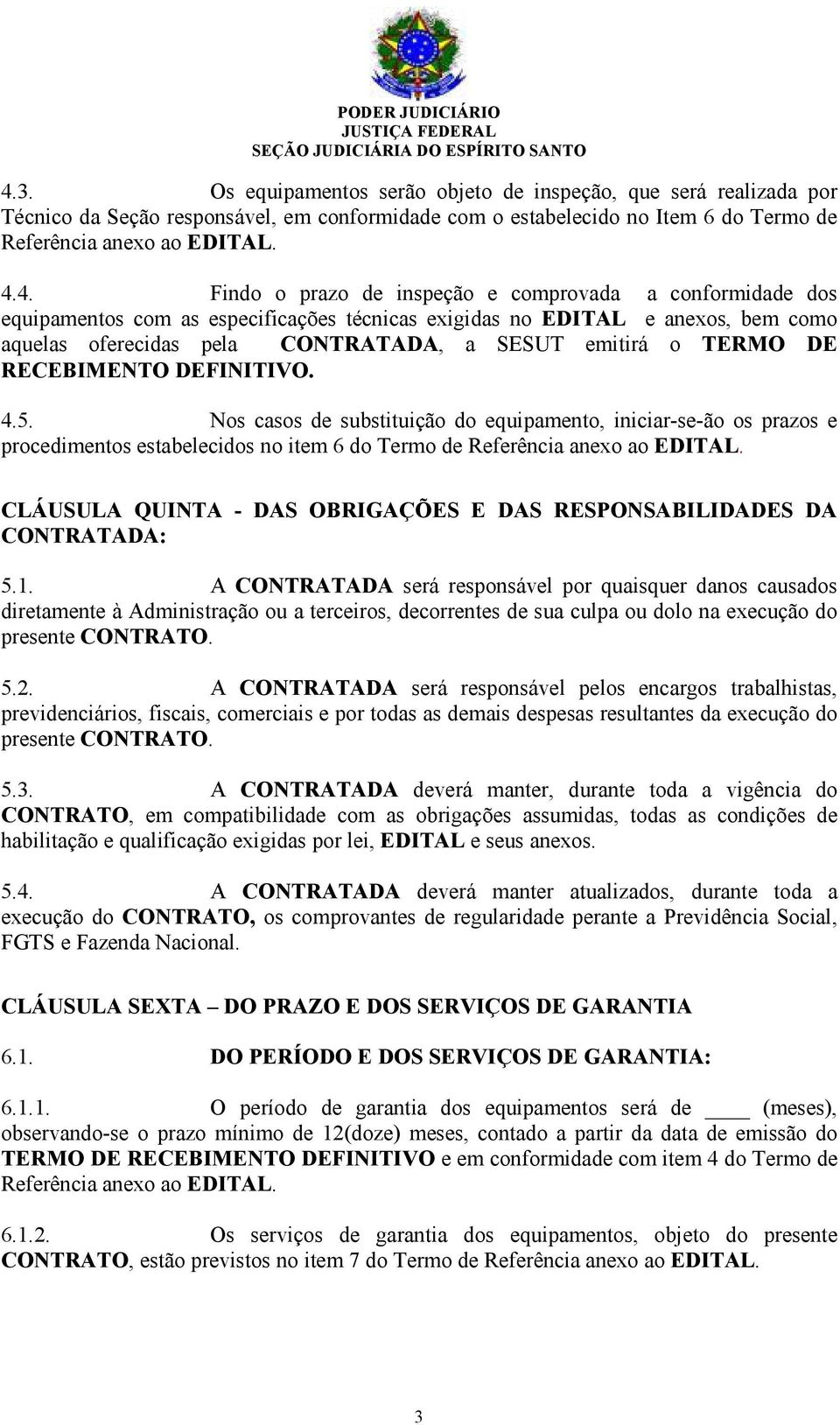 PODER JUDICIÁRIO
JUSTIÇA FEDERAL
SEÇÃO JUDICIÁRIA DO ESPÍRITO SANTO

4.3. Os equipamentos serão objeto de inspeção, que será realizada por Técnico da Seção responsável, em conformidade com o estabelecido no Item 6 do Termo de Referência anexo ao EDITAL.

4.4. Findo o prazo de inspeção e comprovada a conformidade dos equipamentos com as especificações técnicas exigidas no EDITAL e anexos, bem como aquelas oferecidas pela CONTRATADA, a SESUT emitirá o TERMO DE RECEBIMENTO DEFINITIVO.

4.5. Nos casos de substituição do equipamento, iniciar-se-ão os prazos e procedimentos estabelecidos no item 6 do Termo de Referência anexo ao EDITAL.

CLÁUSULA QUINTA - DAS OBRIGAÇÕES E DAS RESPONSABILIDADES DA CONTRATADA:

5.1. A CONTRATADA será responsável por quaisquer danos causados diretamente à Administração ou a terceiros, decorrentes de sua culpa ou dolo na execução do presente CONTRATO.

5.2. A CONTRATADA será responsável pelos encargos trabalhistas, previdenciários, fiscais, comerciais e por todas as demais despesas resultantes da execução do presente CONTRATO.

5.3. A CONTRATADA deverá manter, durante toda a vigência do CONTRATO, em compatibilidade com as obrigações assumidas, todas as condições de habilitação e qualificação exigidas por lei, EDITAL e seus anexos.

5.4. A CONTRATADA deverá manter atualizados, durante toda a execução do CONTRATO, os comprovantes de regularidade perante a Previdência Social, FGTS e Fazenda Nacional.

CLÁUSULA SEXTA – DO PRAZO E DOS SERVIÇOS DE GARANTIA

6.1. DO PERÍODO E DOS SERVIÇOS DE GARANTIA:

6.1.1. O período de garantia dos equipamentos será de ____ (meses), observando-se o prazo mínimo de 12(doze) meses, contado a partir da data de emissão do TERMO DE RECEBIMENTO DEFINITIVO e em conformidade com item 4 do Termo de Referência anexo ao EDITAL.

6.1.2. Os serviços de garantia dos equipamentos, objeto do presente CONTRATO, estão previstos no item 7 do Termo de Referência anexo ao EDITAL.

3